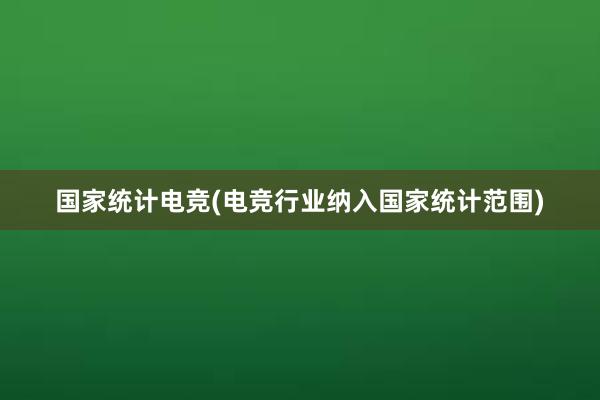 国家统计电竞(电竞行业纳入国家统计范围)